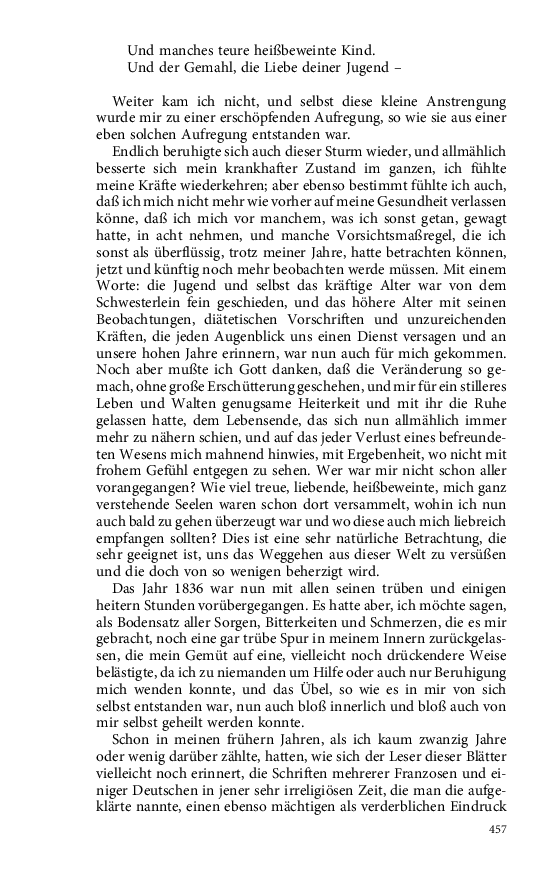 Und manches teure heißbeweinte Kind.
Und der Gemahl, die Liebe deiner Jugend –

Weiter kam ich nicht, und selbst diese kleine Anstrengung wurde mir zu einer erschöpfenden Aufregung, so wie sie aus einer eben solchen Aufregung entstanden war.

Endlich beruhigte sich auch dieser Sturm wieder, und allmählich besserte sich mein krankhafter Zustand im ganzen, ich fühlte meine Kräfte wiederkehren; aber ebenso bestimmt fühlte ich auch, daß ich mich nicht mehr wie vorher auf meine Gesundheit verlassen könne, daß ich mich vor manchem, was ich sonst getan, gewagt hatte, in acht nehmen, und manche Vorsichtsmaßregel, die ich sonst als überflüssig, trotz meiner Jahre, hatte betrachten können, jetzt und künftig noch mehr beobachten werde müssen. Mit einem Worte: die Jugend und selbst das kräftige Alter war von dem Schwesterlein fein geschieden, und das höhere Alter mit seinen Beobachtungen, diätetischen Vorschriften und unzureichenden Kräften, die jeden Augenblick uns einen Dienst versagen und an unsere hohen Jahre erinnern, war nun auch für mich gekommen. Noch aber mußte ich Gott danken, daß die Veränderung so gemach, ohne große Erschütterung geschehen, und mir für ein stilleres Leben und Walten genugsame Heiterkeit und mit ihr die Ruhe gelassen hatte, dem Lebensende, das sich nun allmählich immer mehr zu nähern schien, und auf das jeder Verlust eines befreundeten Wesens mich mahnend hinwies, mit Ergebenheit, wo nicht mit frohem Gefühl entgegen zu sehen. Wer war mir nicht schon aller vorangegangen? Wie viel treue, liebende, heißbeweinte, mich ganz verstehende Seelen waren schon dort versammelt, wohin ich nun auch bald zu gehen überzeugt war und wo diese auch mich liebreich empfangen sollten? Dies ist eine sehr natürliche Betrachtung, die sehr geeignet ist, uns das Weggehen aus dieser Welt zu versüßen und die doch von so wenigen beherzigt wird.

Das Jahr 1836 war nun mit allen seinen trüben und einigen heitern Stunden vorübergegangen. Es hatte aber, ich möchte sagen, als Bodensatz aller Sorgen, Bitterkeiten und Schmerzen, die es mir gebracht, noch eine gar trübe Spur in meinem Innern zurückgelassen, die mein Gemüt auf eine, vielleicht noch drückendere Weise belästigte, da ich zu niemanden um Hilfe oder auch nur Beruhigung mich wenden konnte, und das Übel, so wie es in mir von sich selbst entstanden war, nun auch bloß innerlich und bloß auch von mir selbst geheilt werden konnte.

Schon in meinen frühern Jahren, als ich kaum zwanzig Jahre oder wenig darüber zählte, hatten, wie sich der Leser dieser Blätter vielleicht noch erinnert, die Schriften mehrerer Franzosen und einiger Deutschen in jener sehr irreligiösen Zeit, die man die aufgeklärte nannte, einen ebenso mächtigen als verderblichen Eindruck

457